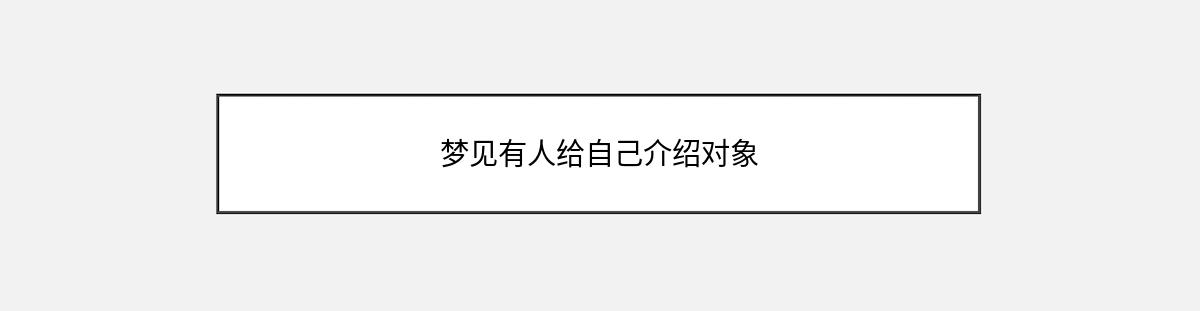 梦见有人给自己介绍对象